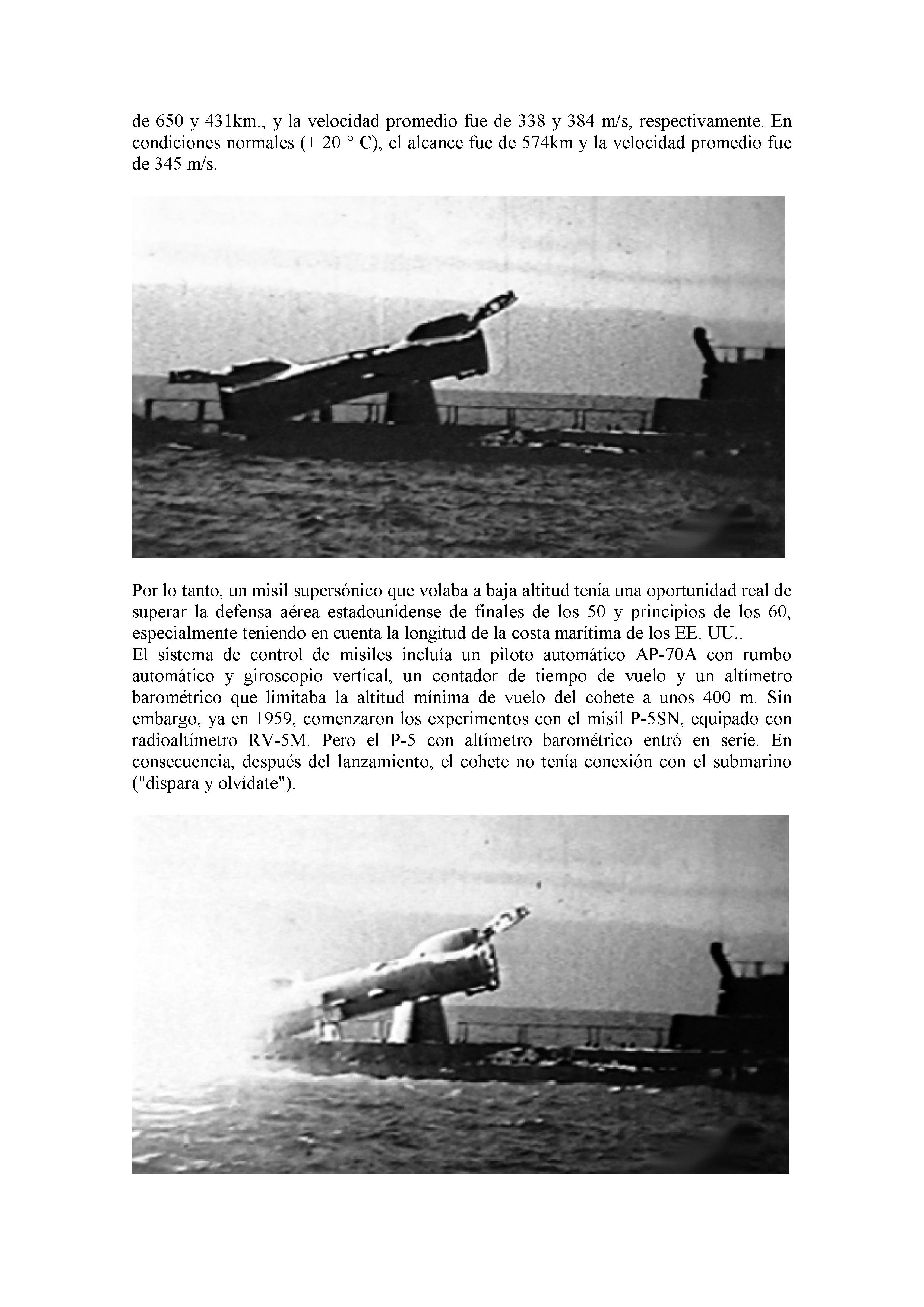 de 650 y 431km., y la velocidad promedio fue de 338 y 384 m/s, respectivamente. En condiciones normales (+ 20 ° C), el alcance fue de 574km y la velocidad promedio fue de 345 m/s.

Por lo tanto, un misil supersónico que volaba a baja altitud tenía una oportunidad real de superar la defensa aérea estadounidense de finales de los 50 y principios de los 60, especialmente teniendo en cuenta la longitud de la costa marítima de los EE. UU..
El sistema de control de misiles incluía un piloto automático AP-70A con rumbo automático y giroscopio vertical, un contador de tiempo de vuelo y un altímetro barométrico que limitaba la altitud mínima de vuelo del cohete a unos 400 m. Sin embargo, ya en 1959, comenzaron los experimentos con el misil P-5SN, equipado con radioaltímetro RV-5M. Pero el P-5 con altímetro barométrico entró en serie. En consecuencia, después del lanzamiento, el cohete no tenía conexión con el submarino ("dispara y olvídate").